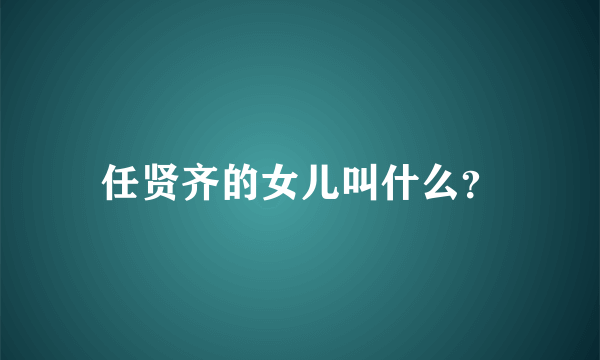 任贤齐的女儿叫什么?